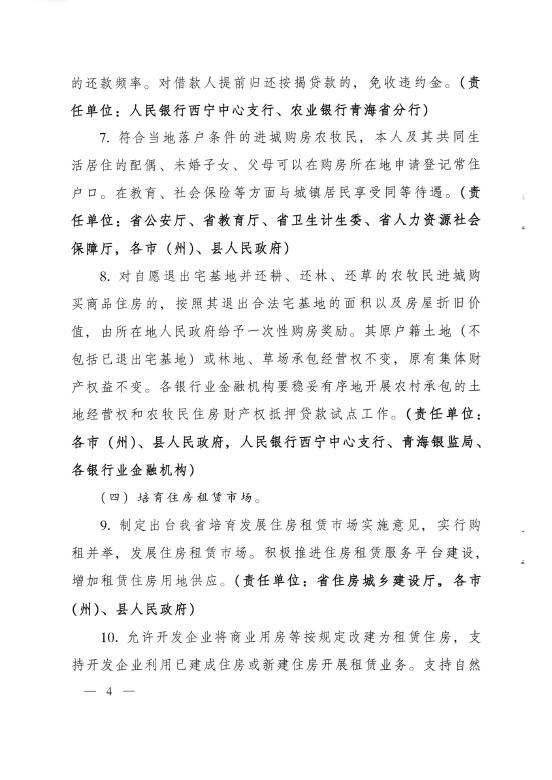 的还款频率。对借款人提前归还按揭贷款的，免收违约金。（责任单位：人民银行西宁中心支行、农业银行青海省分行）

7. 符合当地落户条件的进城购房农牧民，本人及其共同生活居住的配偶、未婚子女、父母可以在购房所在地申请登记常住户口。在教育、社会保险等方面与城镇居民享受同等待遇。（责任单位：省公安厅、省教育厅、省卫生计生委、省人力资源社会保障厅，各市（州）、县人民政府）

8. 对自愿退出宅基地并还耕、还林、还草的农牧民进城购买商品住房的，按照其退出合法宅基地的面积以及房屋折旧价值，由所在地人民政府给予一次性购房奖励。其原户籍土地（不包括已退出宅基地）或林地、草场承包经营权不变，原有集体财产权益不变。各银行业金融机构要稳妥有序地开展农村承包的土地经营权和农牧民住房财产权抵押贷款试点工作。（责任单位：各市（州）、县人民政府，人民银行西宁中心支行、青海银监局、各银行业金融机构）

（四）培育住房租赁市场。

9. 制定出台我省培育发展住房租赁市场实施意见，实行购租并举，发展住房租赁市场。积极推进住房租赁服务平台建设，增加租赁住房用地供应。（责任单位：省住房城乡建设厅，各市（州）、县人民政府）

10. 允许开发企业将商业用房等按规定改建为租赁住房，支持开发企业利用已建成住房或新建住房开展租赁业务。支持自然

— 4 —